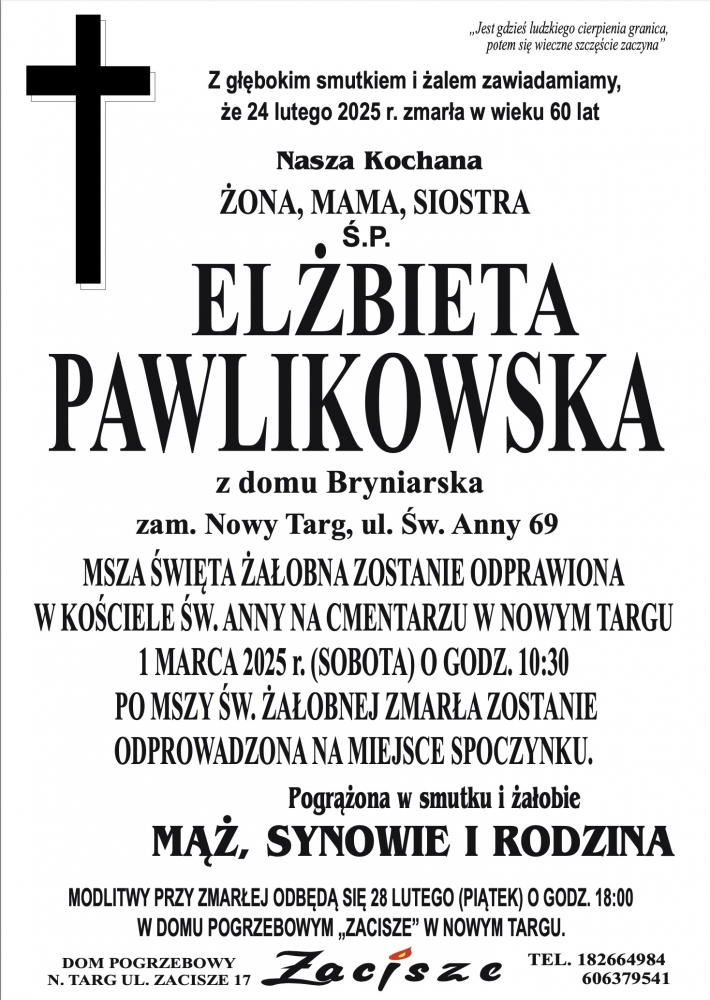 „Jest gdzieś ludzkiego cierpienia granica, potem się wieczne szczęście zaczyna”

Z głębokim smutkiem i żalem zawiadamiamy, że 24 lutego 2025 r. zmarła w wieku 60 lat

Nasza Kochana

ŻONA, MAMA, SIOSTRA

Ś.P.

ELŻBIETA PAWLIKOWSKA

z domu Bryniarska

zam. Nowy Targ, ul. Św. Anny 69

MSZA ŚWIĘTA ŻAŁOBNA ZOSTANIE ODPRAWIONA W KOŚCIELE ŚW. ANNY NA CMENTARZU W NOWYM TARGU 1 MARCA 2025 r. (SOBOTA) O GODZ. 10:30 PO MSZY ŚW. ŻAŁOBNEJ ZMARŁA ZOSTANIE ODPROWADZONA NA MIEJSCE SPOCZYNKU.

Pogrążona w smutku i żałobie

MĄŻ, SYNOWIE I RODZINA

MODLITWY PRZY ZMARŁEJ ODBĘDĄ SIĘ 28 LUTEGO (PIĄTEK) O GODZ. 18:00 W DOMU POGRZEBOWYM „ZACISZE” W NOWYM TARGU.

DOM POGRZEBOWY
N. TARG UL. ZACISZE 17

Zacisze

TEL. 182664984
606379541